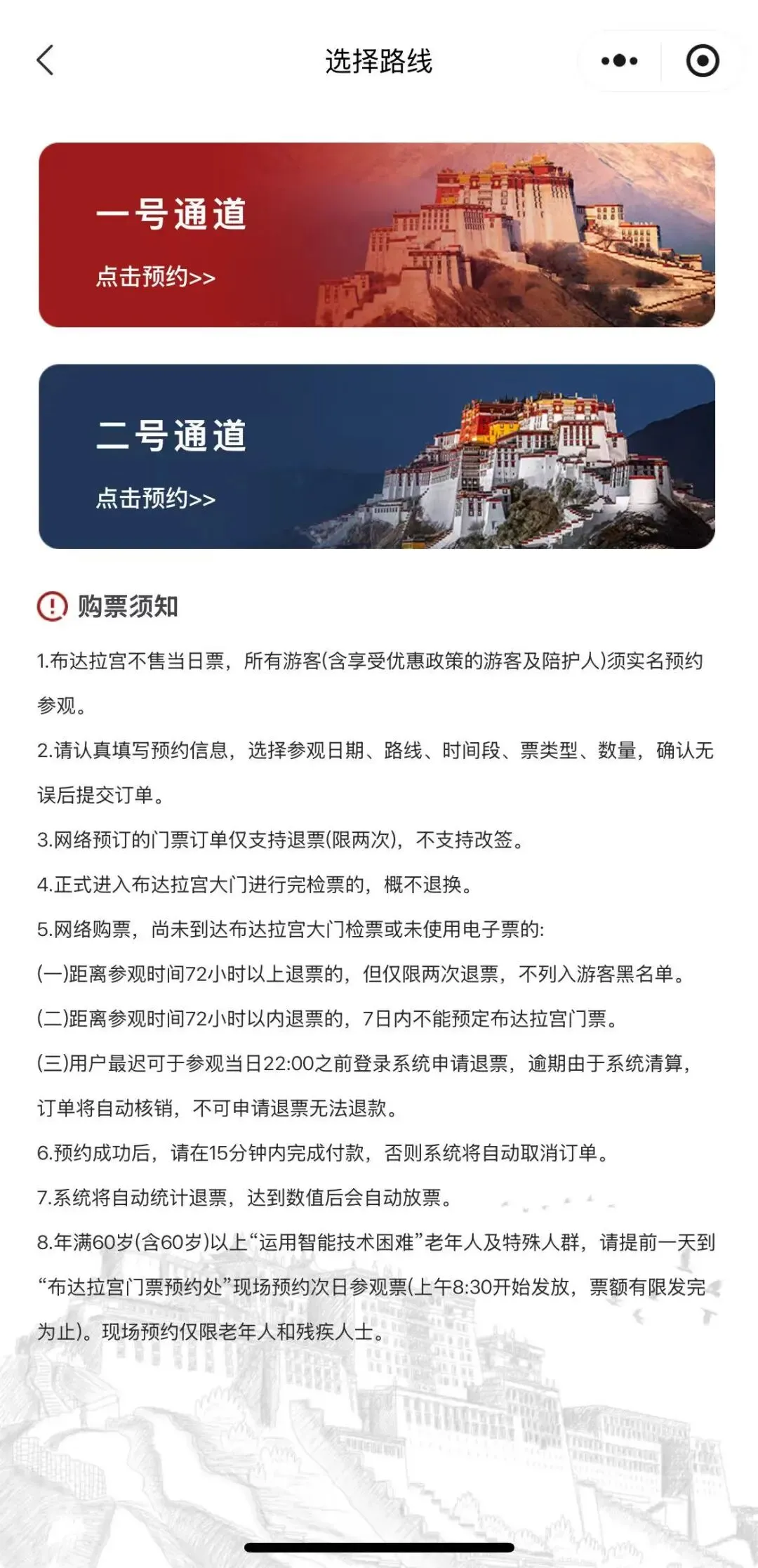 选择路线

一号通道

点击预约>>

二号通道

点击预约>>

购票须知

1.布达拉宫不售当日票，所有游客(含享受优惠政策的游客及陪护人)须实名预约参观。

2.请认真填写预约信息，选择参观日期、路线、时间段、票类型、数量，确认无误后提交订单。

3.网络预订的门票订单仅支持退票(限两次)，不支持改签。

4.正式进入布达拉宫大门进行完检票的，概不退换。

5.网络购票，尚未到达布达拉宫大门检票或未使用电子票的:

(一)距离参观时间72小时以上退票的，但仅限两次退票，不列入游客黑名单。

(二)距离参观时间72小时以内退票的，7日内不能预定布达拉宫门票。

(三)用户最迟可于参观当日22:00之前登录系统申请退票，逾期由于系统清算，订单将自动核销，不可申请退票无法退款。

6.预约成功后，请在15分钟内完成付款，否则系统将自动取消订单。

7.系统将自动统计退票，达到数值后会自动放票。

8.年满60岁(含60岁)以上“运用智能技术困难”老年人及特殊人群，请提前一天到“布达拉宫门票预约处”现场预约次日参观票(上午8:30开始发放，票额有限发完为止)。现场预约仅限老年人和残疾人士。